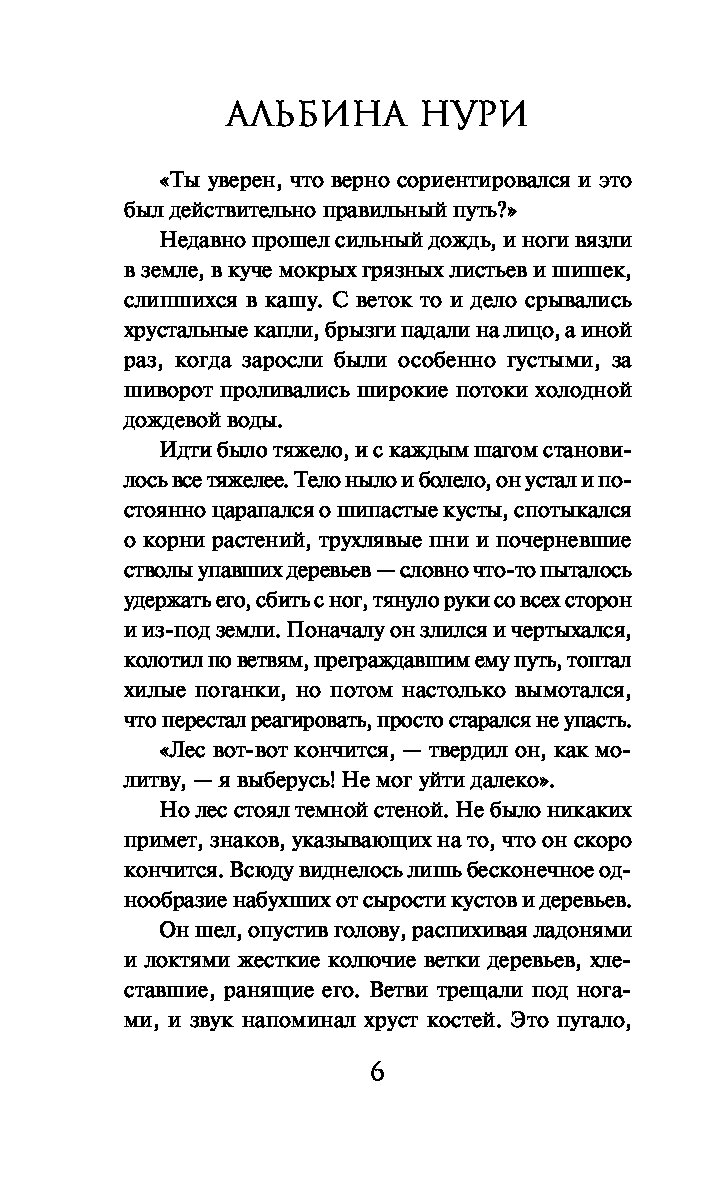 АЛЬБИНА НУРИ

«Ты уверен, что верно сориентировался и это был действительно правильный путь?»

Недавно прошел сильный дождь, и ноги вязли в земле, в куче мокрых грязных листьев и шишек, слипшихся в кашу. С веток то и дело срывались хрустальные капли, брызги падали на лицо, а иной раз, когда заросли были особенно густыми, за шиворот проливались широкие потоки холодной дождевой воды.

Идти было тяжело, и с каждым шагом становилось все тяжелее. Тело ныло и болело, он устал и постоянно царапался о шипастые кусты, спотыкался о корни растений, трухлявые пни и почерневшие стволы упавших деревьев — словно что-то пыталось удержать его, сбить с ног, тянуло руки со всех сторон и из-под земли. Поначалу он злился и чертыхался, колотил по ветвям, преграждавшим ему путь, топтал хилые поганки, но потом настолько вымотался, что перестал реагировать, просто старался не упасть.

«Лес вот-вот кончится, — твердил он, как молитву, — я выберусь! Не мог уйти далеко».

Но лес стоял темной стеной. Не было никаких примет, знаков, указывающих на то, что он скоро кончится. Всюду виднелось лишь бесконечное однообразие набухших от сырости кустов и деревьев.

Он шел, опустив голову, распихивая ладонями и локтями жесткие колючие ветки деревьев, хлеставшие, ранящие его. Ветви трещали под ногами, и звук напоминал хруст костей. Это пугало,

6